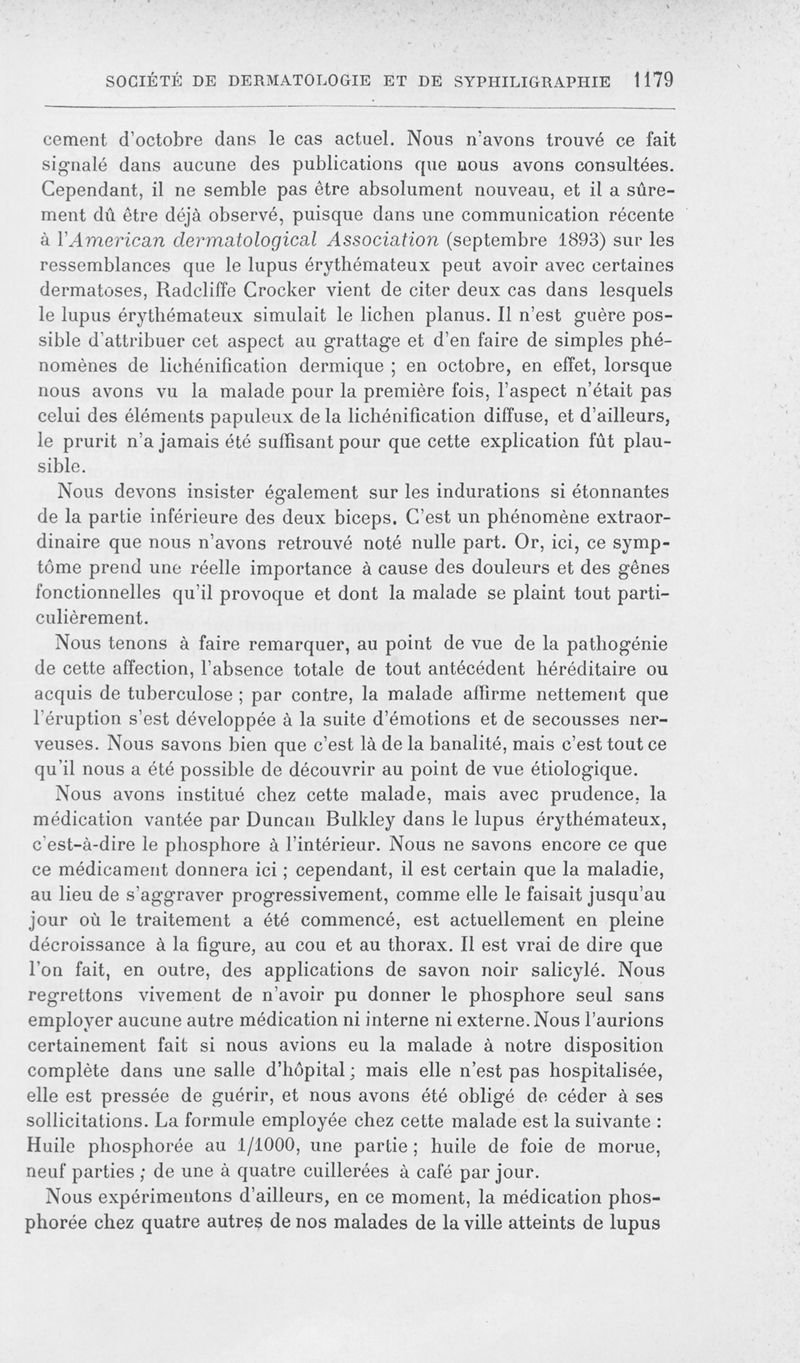 SOCIÉTÉ DE DERMATOLOGIE ET DE SYPHILIGRAPHIE 1179

cement d'octobre dans le cas actuel. Nous n'avons trouvé ce fait signalé dans aucune des publications que nous avons consultées. Cependant, il ne semble pas être absolument nouveau, et il a sûrement dû être déjà observé, puisque dans une communication récente à l'American dermatological Association (septembre 1893) sur les ressemblances que le lupus érythémateux peut avoir avec certaines dermatoses, Radcliffe Crocker vient de citer deux cas dans lesquels le lupus érythémateux simulait le lichen planus. Il n'est guère possible d'attribuer cet aspect au grattage et d'en faire de simples phénomènes de lichénification dermique ; en octobre, en effet, lorsque nous avons vu la malade pour la première fois, l'aspect n'était pas celui des éléments papuleux de la lichénification diffuse, et d'ailleurs, le prurit n'a jamais été suffisant pour que cette explication fût plausible.

Nous devons insister également sur les indurations si étonnantes de la partie inférieure des deux biceps. C'est un phénomène extraordinaire que nous n'avons retrouvé noté nulle part. Or, ici, ce symptôme prend une réelle importance à cause des douleurs et des gênes fonctionnelles qu'il provoque et dont la malade se plaint tout particulièrement.

Nous tenons à faire remarquer, au point de vue de la pathogénie de cette affection, l'absence totale de tout antécédent héréditaire ou acquis de tuberculose ; par contre, la malade affirme nettement que l'éruption s'est développée à la suite d'émotions et de secousses nerveuses. Nous savons bien que c'est là de la banalité, mais c'est tout ce qu'il nous a été possible de découvrir au point de vue étiologique.

Nous avons institué chez cette malade, mais avec prudence, la médication vantée par Duncan Bulkley dans le lupus érythémateux, c'est-à-dire le phosphore à l'intérieur. Nous ne savons encore ce que ce médicament donnera ici ; cependant, il est certain que la maladie, au lieu de s'aggraver progressivement, comme elle le faisait jusqu'au jour où le traitement a été commencé, est actuellement en pleine décroissance à la figure, au cou et au thorax. Il est vrai de dire que l'on fait, en outre, des applications de savon noir salicylé. Nous regrettons vivement de n'avoir pu donner le phosphore seul sans employer aucune autre médication ni interne ni externe. Nous l'aurions certainement fait si nous avions eu la malade à notre disposition complète dans une salle d'hôpital ; mais elle n'est pas hospitalisée, elle est pressée de guérir, et nous avons été obligé de céder à ses sollicitations. La formule employée chez cette malade est la suivante : Huile phosphorée au 1/1000, une partie ; huile de foie de morue, neuf parties ; de une à quatre cuillerées à café par jour.

Nous expérimentons d'ailleurs, en ce moment, la médication phosphorée chez quatre autres de nos malades de la ville atteints de lupus